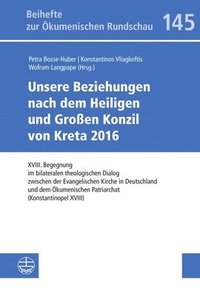 Beihefte
zur Ökumenischen Rundschau 145

Petra Bosse-Huber | Konstantinos Vliagkoftis
Wofram Langpape (Hrsg.)

Unsere Beziehungen nach dem Heiligen und Großen Konzil von Kreta 2016

XVIII. Begegnung
im bilateralen theologischen Dialog
zwischen der Evangelischen Kirche in Deutschland
und dem Ökumenischen Patriarchat
(Konstantinopel XVIII)